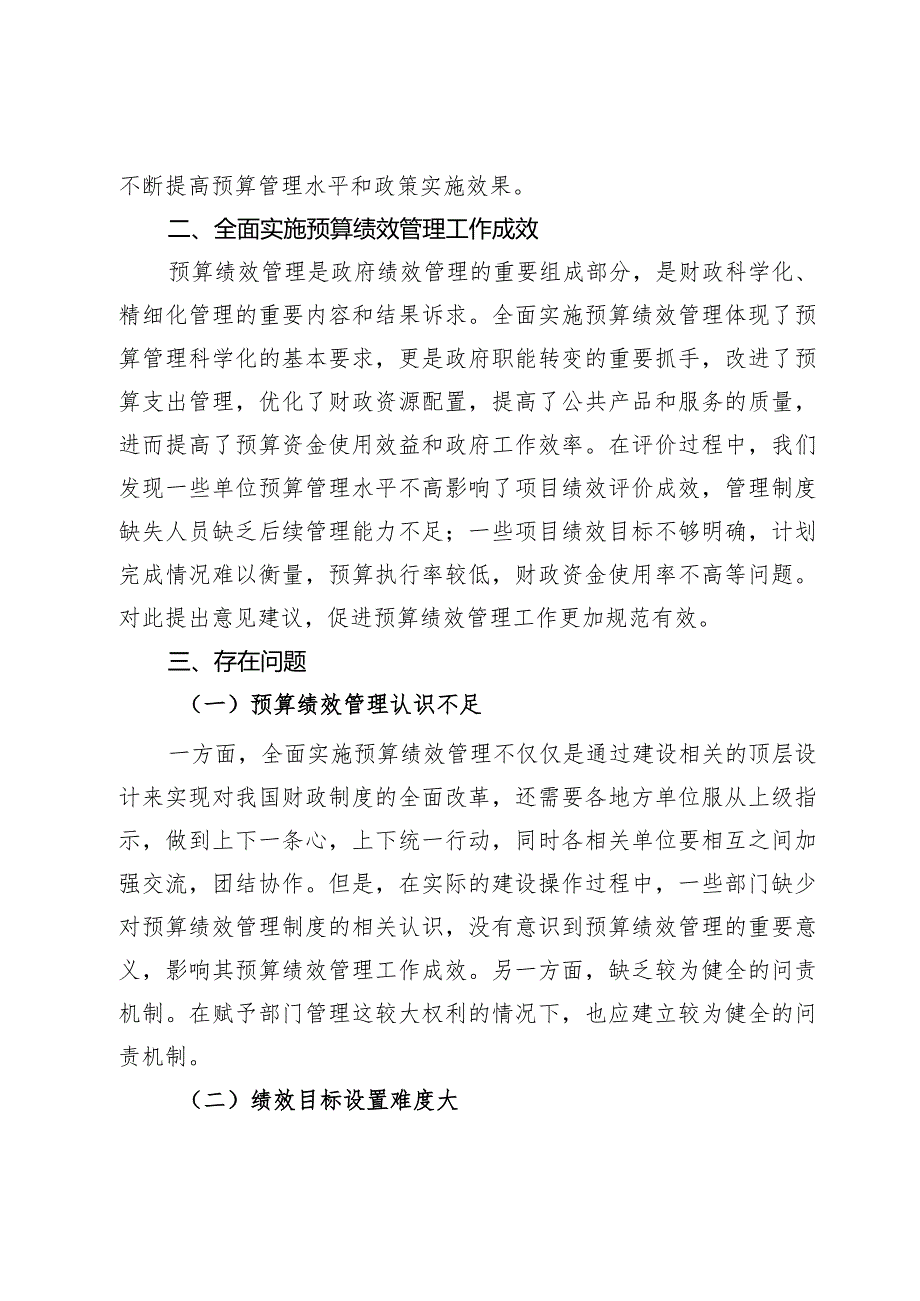 不断提高预算管理水平和政策实施效果。

二、全面实施预算绩效管理工作成效

预算绩效管理是政府绩效管理的重要组成部分，是财政科学化、精细化管理的重要内容和结果诉求。全面实施预算绩效管理体现了预算管理科学化的基本要求，更是政府职能转变的重要抓手，改进了预算支出管理，优化了财政资源配置，提高了公共产品和服务的质量，进而提高了预算资金使用效益和政府工作效率。在评价过程中，我们发现一些单位预算管理水平不高影响了项目绩效评价成效，管理制度缺失人员缺乏后续管理能力不足；一些项目绩效目标不够明确，计划完成情况难以衡量，预算执行率较低，财政资金使用率不高等问题。对此提出意见建议，促进预算绩效管理工作更加规范有效。

三、存在问题

（一）预算绩效管理认识不足

一方面，全面实施预算绩效管理不仅仅是通过建设相关的顶层设计来实现对我国财政制度的全面改革，还需要各地方单位服从上级指示，做到上下一条心，上下统一行动，同时各相关单位要相互之间加强交流，团结协作。但是，在实际的建设操作过程中，一些部门缺少对预算绩效管理制度的相关认识，没有意识到预算绩效管理的重要意义，影响其预算绩效管理工作成效。另一方面，缺乏较为健全的问责机制。在赋予部门管理这较大权利的情况下，也应建立较为健全的问责机制。

（二）绩效目标设置难度大